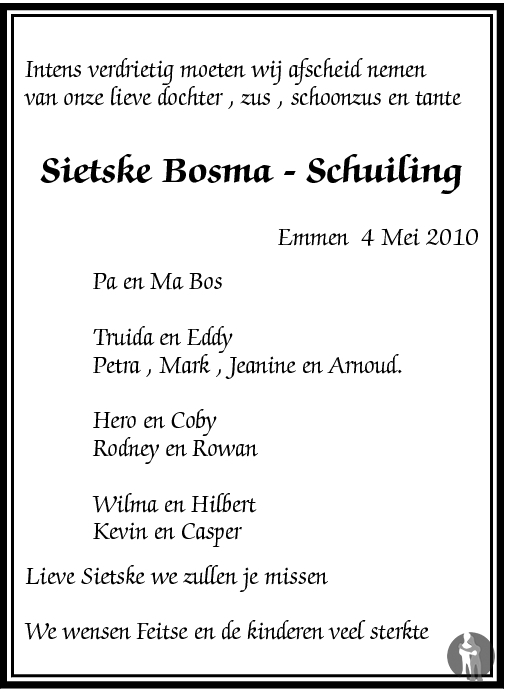 Intens verdrietig moeten wij afscheid nemen van onze lieve dochter , zus , schoonzus en tante

Sietske Bosma - Schuiling

Emmen 4 Mei 2010

Pa en Ma Bos

Truida en Eddy
Petra , Mark , Jeanine en Arnoud.

Hero en Coby
Rodney en Rowan

Wilma en Hilbert
Kevin en Casper

Lieve Sietske we zullen je missen

We wensen Feitse en de kinderen veel sterkte